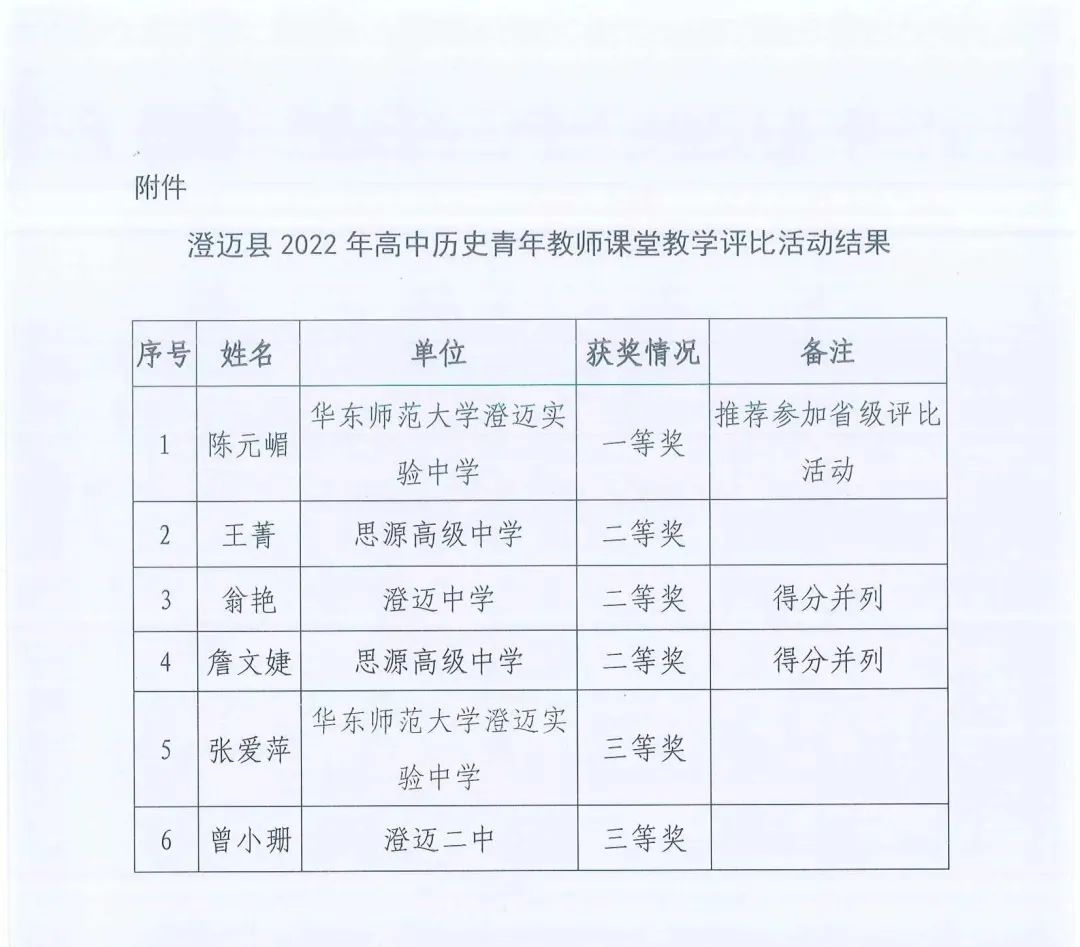 附件

澄迈县 2022 年高中历史青年教师课堂教学评比活动结果

| 序号 | 姓名 | 单位 | 获奖情况 | 备注 |
|---|---|---|---|---|
| 1 | 陈元嵋 | 华东师范大学澄迈实验中学 | 一等奖 | 推荐参加省级评比活动 |
| 2 | 王菁 | 思源高级中学 | 二等奖 | |
| 3 | 翁艳 | 澄迈中学 | 二等奖 | 得分并列 |
| 4 | 詹文婕 | 思源高级中学 | 二等奖 | 得分并列 |
| 5 | 张爱萍 | 华东师范大学澄迈实验中学 | 三等奖 | |
| 6 | 曾小珊 | 澄迈二中 | 三等奖 | |